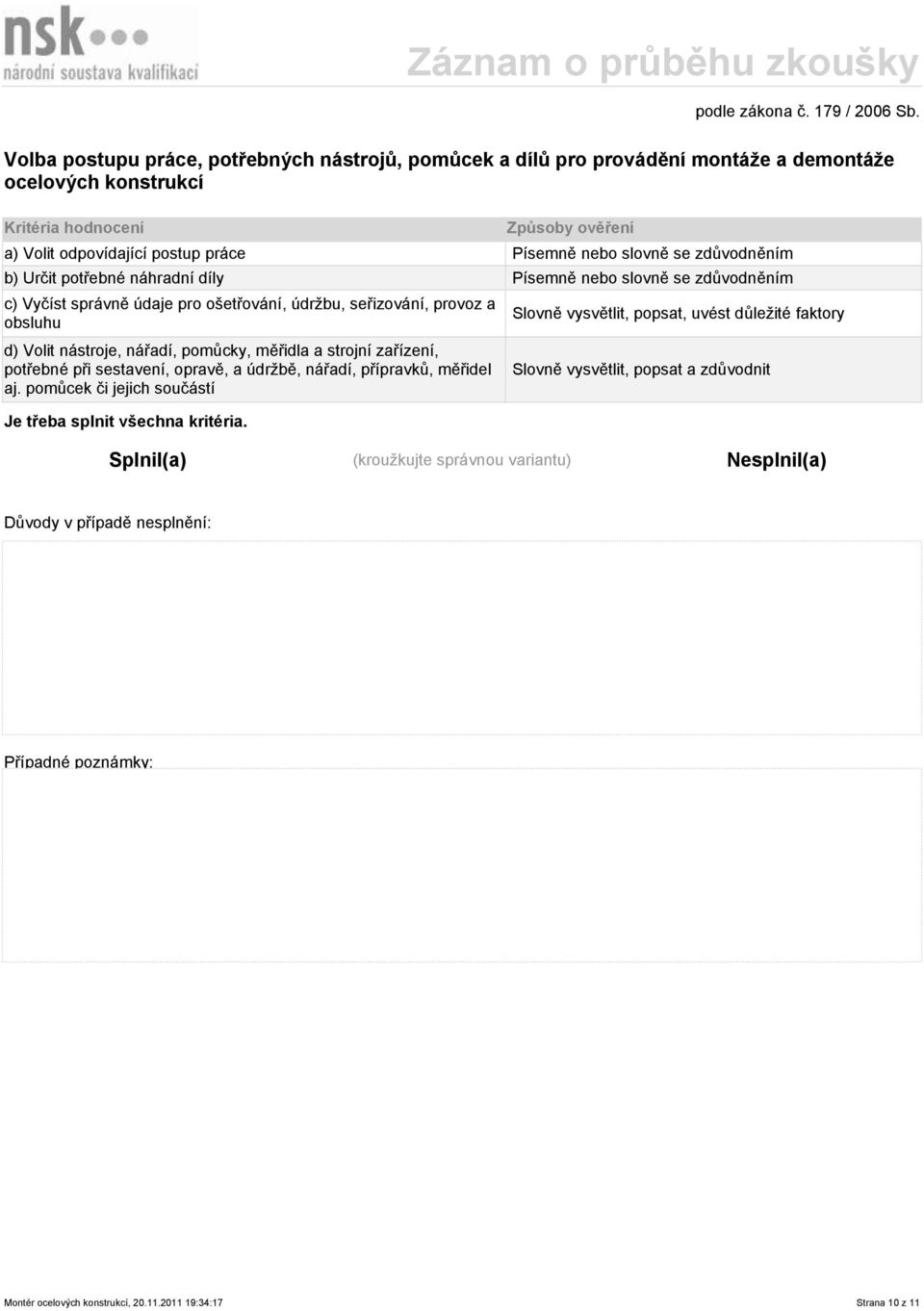 nsk
národní soustava kvalifikací

Záznam o průběhu zkoušky

podle zákona č. 179 / 2006 Sb.

Volba postupu práce, potřebných nástrojů, pomůcek a dílů pro provádění montáže a demontáže ocelových konstrukcí

| Kritéria hodnocení | Způsoby ověření |
|---|---|
| a) Volit odpovídající postup práce | Písemně nebo slovně se zdůvodněním |
| b) Určit potřebné náhradní díly | Písemně nebo slovně se zdůvodněním |
| c) Vyčíst správně údaje pro ošetřování, údržbu, seřizování, provoz a obsluhu | Slovně vysvětlit, popsat, uvést důležité faktory |
| d) Volit nástroje, nářadí, pomůcky, měřidla a strojní zařízení, potřebné při sestavení, opravě, a údržbě, nářadí, přípravků, měřidel aj. pomůcek či jejich součástí | Slovně vysvětlit, popsat a zdůvodnit |

Je třeba splnit všechna kritéria.

Splnil(a) (kroužkujte správnou variantu) Nesplnil(a)

Důvody v případě nesplnění:

Případné poznámky:

Montér ocelových konstrukcí, 20.11.2011 19:34:17 Strana 10 z 11